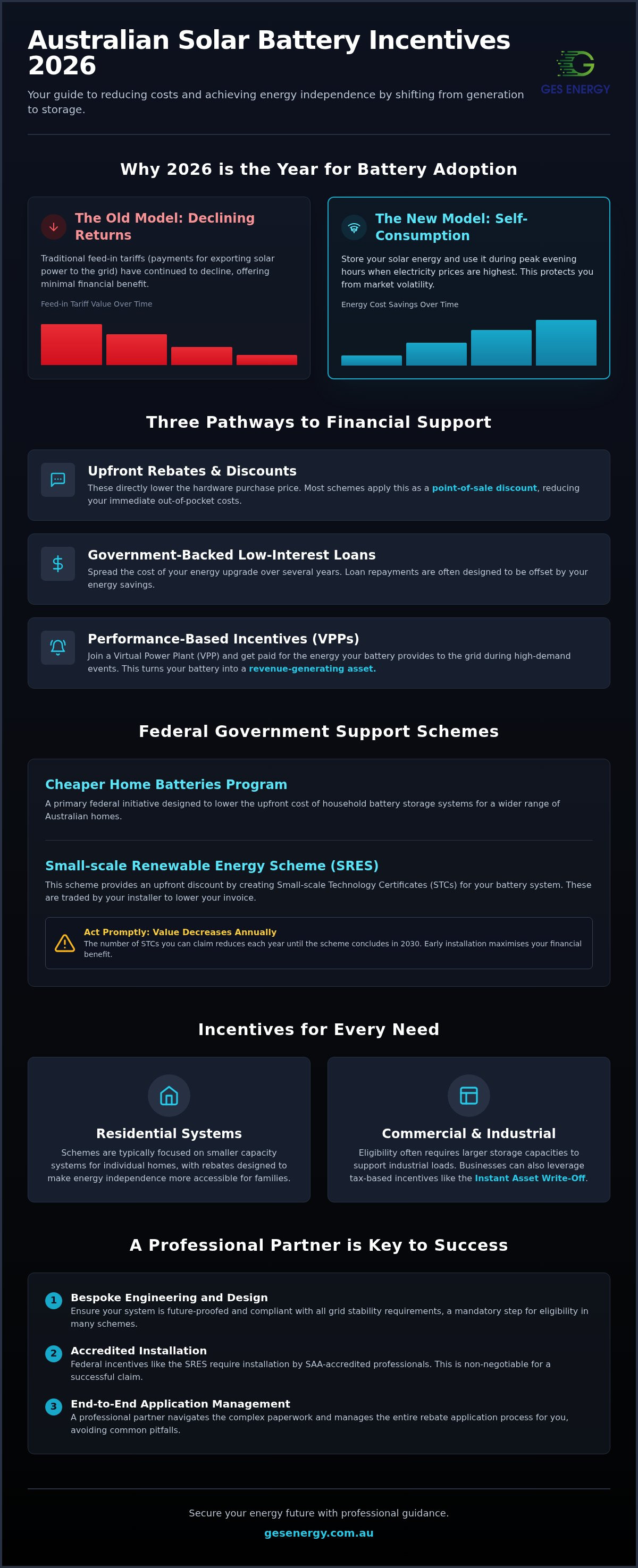 Australian Solar Battery Incentives 2026

Your guide to reducing costs and achieving energy independence by shifting from generation to storage.

GES ENERGY

Why 2026 is the Year for Battery Adoption

The Old Model: Declining Returns

Traditional feed-in tariffs (payments for exporting solar power to the grid) have continued to decline, offering minimal financial benefit.

Feed-in Tariff Value Over Time

The New Model: Self-Consumption

Store your solar energy and use it during peak evening hours when electricity prices are highest. This protects you from market volatility.

Energy Cost Savings Over Time

Three Pathways to Financial Support

Upfront Rebates & Discounts

These directly lower the hardware purchase price. Most schemes apply this as a point-of-sale discount, reducing your immediate out-of-pocket costs.

Government-Backed Low-Interest Loans

Spread the cost of your energy upgrade over several years. Loan repayments are often designed to be offset by your energy savings.

Performance-Based Incentives (VPPs)

Join a Virtual Power Plant (VPP) and get paid for the energy your battery provides to the grid during high-demand events. This turns your battery into a revenue-generating asset.

Federal Government Support Schemes

Cheaper Home Batteries Program

A primary federal initiative designed to lower the upfront cost of household battery storage systems for a wider range of Australian homes.

Small-scale Renewable Energy Scheme (SRES)

This scheme provides an upfront discount by creating Small-scale Technology Certificates (STCs) for your battery system. These are traded by your installer to lower your invoice.

Act Promptly: Value Decreases Annually
The number of STCs you can claim reduces each year until the scheme concludes in 2030. Early installation maximises your financial benefit.

Incentives for Every Need

Residential Systems

Schemes are typically focused on smaller capacity systems for individual homes, with rebates designed to make energy independence more accessible for families.

Commercial & Industrial

Eligibility often requires larger storage capacities to support industrial loads. Businesses can also leverage tax-based incentives like the Instant Asset Write-Off.

A Professional Partner is Key to Success

1 Bespoke Engineering and Design
Ensure your system is future-proofed and compliant with all grid stability requirements, a mandatory step for eligibility in many schemes.

2 Accredited Installation
Federal incentives like the SRES require installation by SAA-accredited professionals. This is non-negotiable for a successful claim.

3 End-to-End Application Management
A professional partner navigates the complex paperwork and manages the entire rebate application process for you, avoiding common pitfalls.

Secure your energy future with professional guidance.

gesenergy.com.au